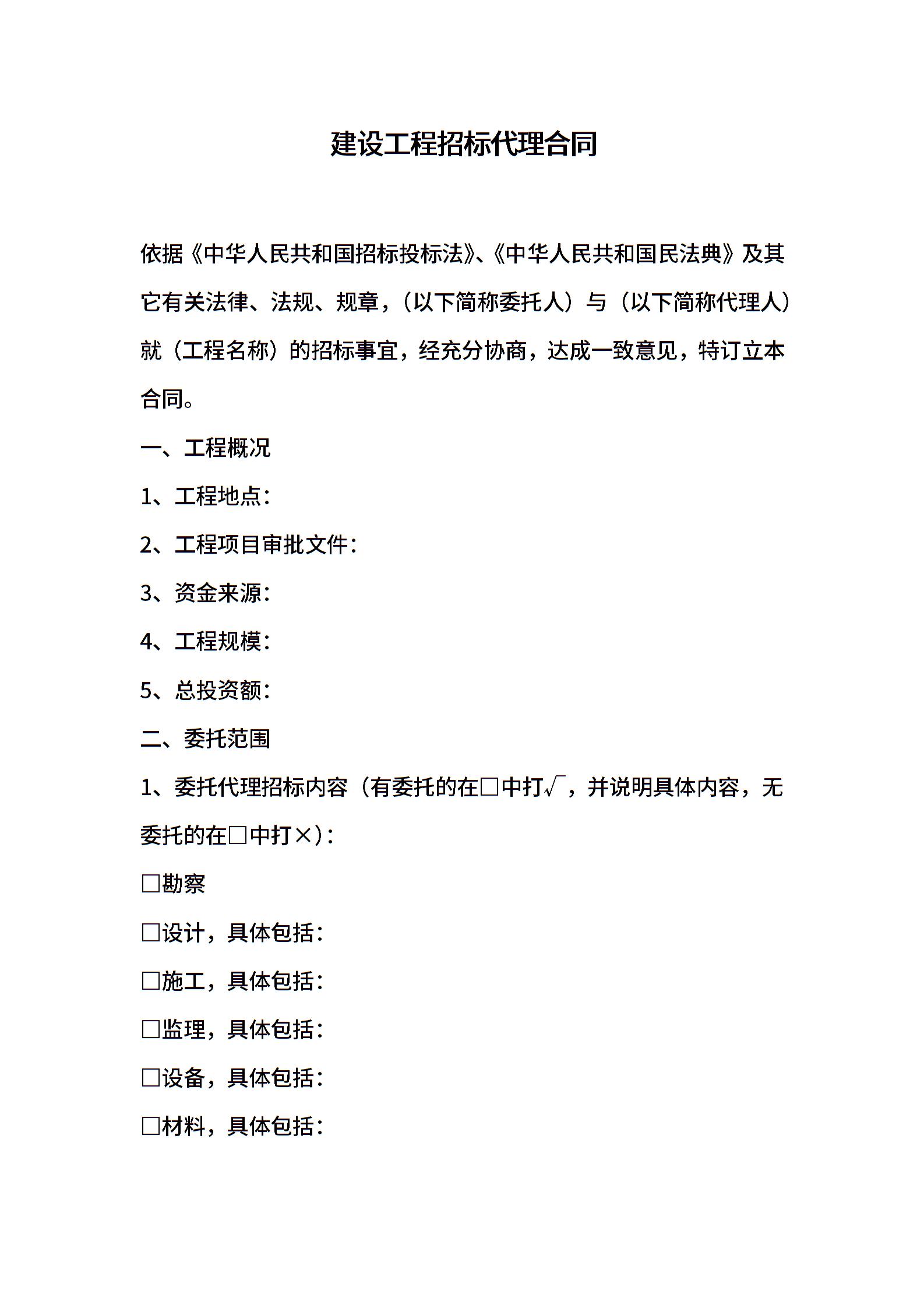 建设工程招标代理合同

依据《中华人民共和国招标投标法》、《中华人民共和国民法典》及其它有关法律、法规、规章，(以下简称委托人）与（以下简称代理人）就（工程名称）的招标事宜，经充分协商，达成一致意见，特订立本合同。

一、工程概况

1、工程地点：

2、工程项目审批文件：

3、资金来源：

4、工程规模：

5、总投资额：

二、委托范围

1、委托代理招标内容（有委托的在□中打√，并说明具体内容，无委托的在□中打×)：

□勘察

□设计，具体包括：

□施工，具体包括：

□监理，具体包括：

□设备，具体包括：

□材料，具体包括：